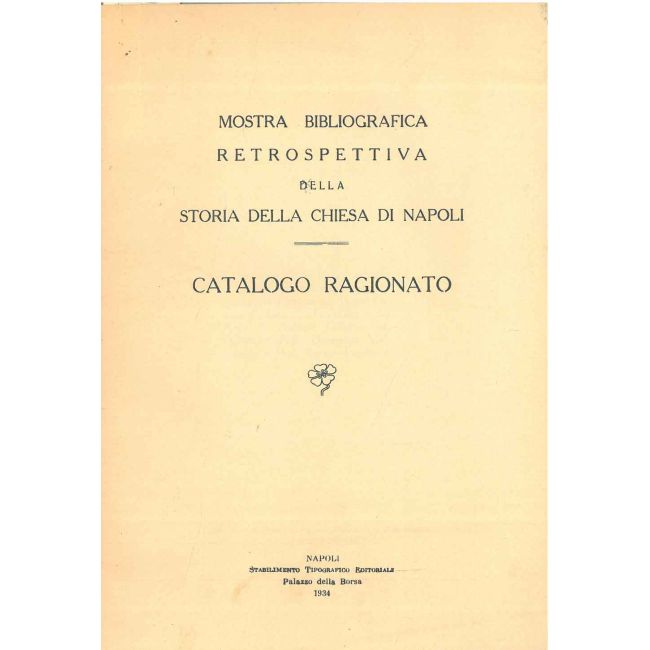 MOSTRA BIBLIOGRAFICA
RETROSPETTIVA
DELLA
STORIA DELLA CHIESA DI NAPOLI

CATALOGO RAGIONATO

NAPOLI
STABILIMENTO TIPOGRAFICO EDITORIALE
Palazzo della Borsa
1934